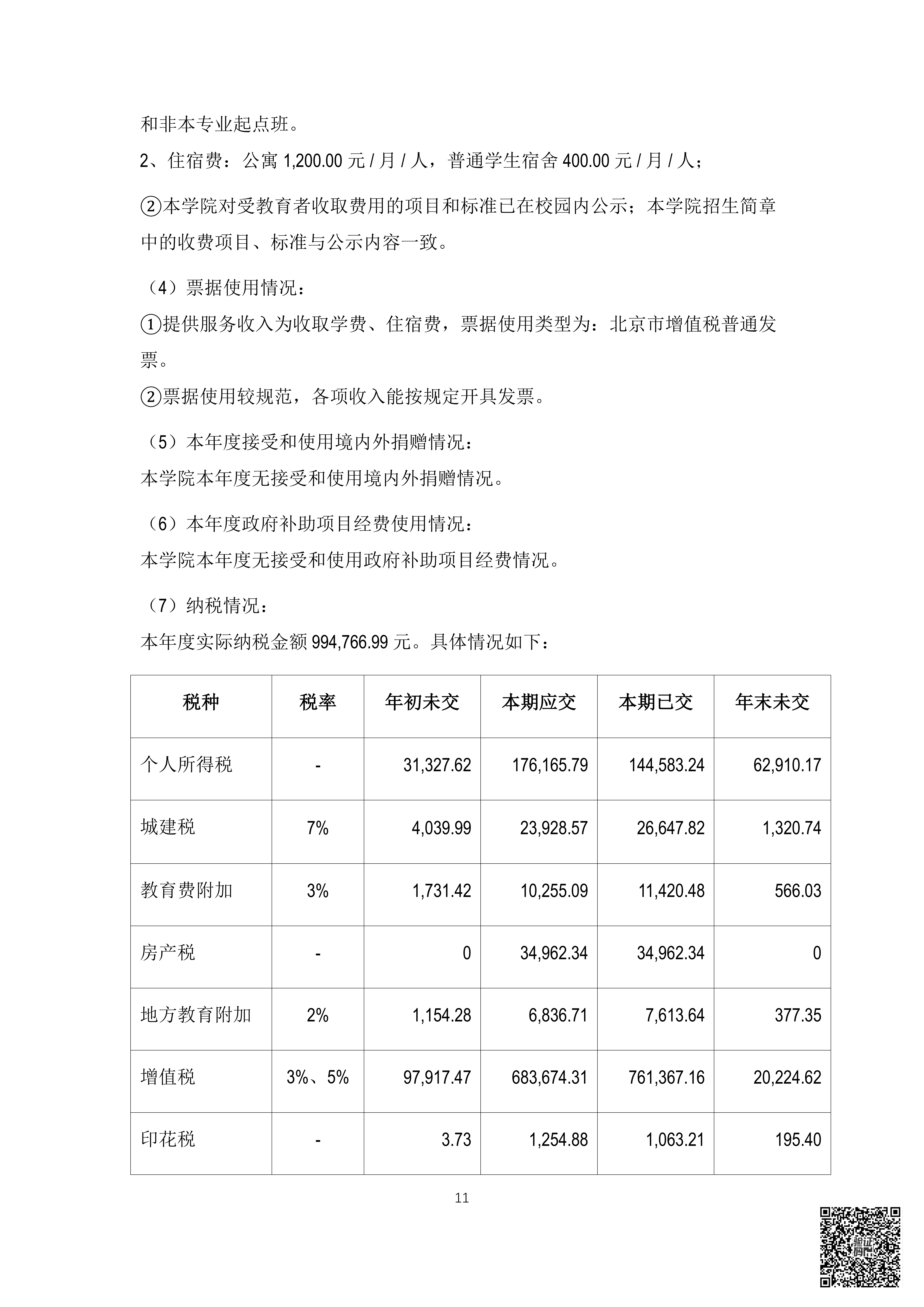 和非本专业起点班。

2、住宿费：公寓 1,200.00 元 / 月 / 人，普通学生宿舍 400.00 元 / 月 / 人；

②本学院对受教育者收取费用的项目和标准已在校园内公示；本学院招生简章中的收费项目、标准与公示内容一致。

（4）票据使用情况：

①提供服务收入为收取学费、住宿费，票据使用类型为：北京市增值税普通发票。

②票据使用较规范，各项收入能按规定开具发票。

（5）本年度接受和使用境内外捐赠情况：

本学院本年度无接受和使用境内外捐赠情况。

（6）本年度政府补助项目经费使用情况：

本学院本年度无接受和使用政府补助项目经费情况。

（7）纳税情况：

本年度实际纳税金额 994,766.99 元。具体情况如下：

| 税种 | 税率 | 年初未交 | 本期应交 | 本期已交 | 年末未交 |
|---|---|---|---|---|---|
| 个人所得税 | - | 31,327.62 | 176,165.79 | 144,583.24 | 62,910.17 |
| 城建税 | 7% | 4,039.99 | 23,928.57 | 26,647.82 | 1,320.74 |
| 教育费附加 | 3% | 1,731.42 | 10,255.09 | 11,420.48 | 566.03 |
| 房产税 | - | 0 | 34,962.34 | 34,962.34 | 0 |
| 地方教育附加 | 2% | 1,154.28 | 6,836.71 | 7,613.64 | 377.35 |
| 增值税 | 3%、5% | 97,917.47 | 683,674.31 | 761,367.16 | 20,224.62 |
| 印花税 | - | 3.73 | 1,254.88 | 1,063.21 | 195.40 |

11

验证码